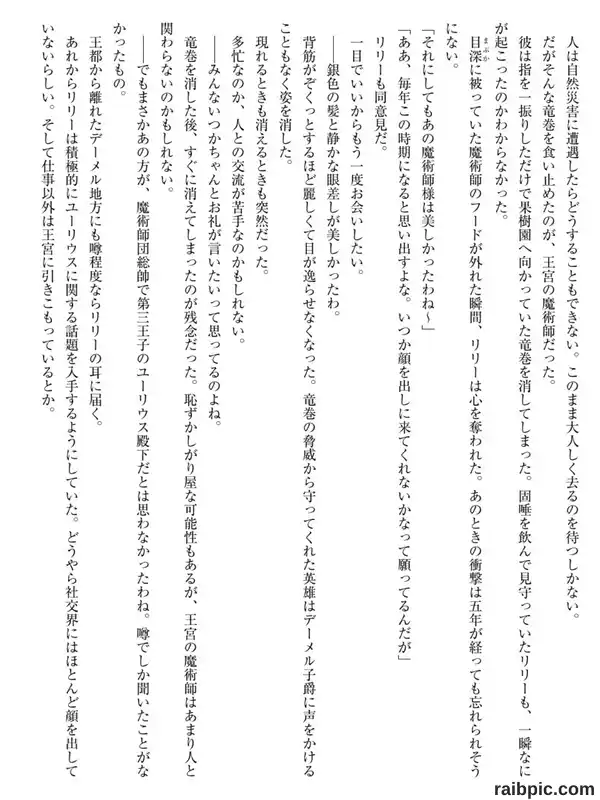 人は自然災害に遭遇したらどうすることもできない。このまま大人しく去るのを待つしかない。

だがそんな竜巻を食い止めたのが、王宮の魔術師だった。

彼は指を一振りしただけで果樹園へ向かっていた竜巻を消してしまった。固唾を飲んで見守っていたリリーも、一瞬なにが起こったのかわからなかった。

目深に被っていた魔術師のフードが外れた瞬間、リリーは心を奪われた。あのときの衝撃は五年が経っても忘れられそうにない。

「それにしてもあの魔術師様は美しかったわね～」

「ああ、毎年この時期になると思い出すよな。いつか顔を出しに来てくれないかなって願ってるんだが」

リリーも同意見だ。

一目でいいからもう一度お会いしたい。

――銀色の髪と静かな眼差しが美しかったわ。

背筋がぞくっとするほど麗しくて目が逸らせなくなった。竜巻の脅威から守ってくれた英雄はデーメル子爵に声をかけることもなく姿を消した。

現れるときも消えるときも突然だった。

多忙なのか、人との交流が苦手なのかもしれない。

――みんないつかちゃんとお礼が言いたいって思ってるのよね。

竜巻を消した後、すぐに消えてしまったのが残念だった。恥ずかしがり屋な可能性もあるが、王宮の魔術師はあまり人と関わらないのかもしれない。

――でもまさかあの方が、魔術師団総帥で第三王子のユーリウス殿下だとは思わなかったわね。噂でしか聞いたことがなかったもの。

王都から離れたデーメル地方にも噂程度ならリリーの耳に届く。

あれからリリーは積極的にユーリウスに関する話題を入手するようにしていた。どうやら社交界にはほとんど顔を出していないらしい。そして仕事以外は王宮に引きこもっているとか。

raibpic.com